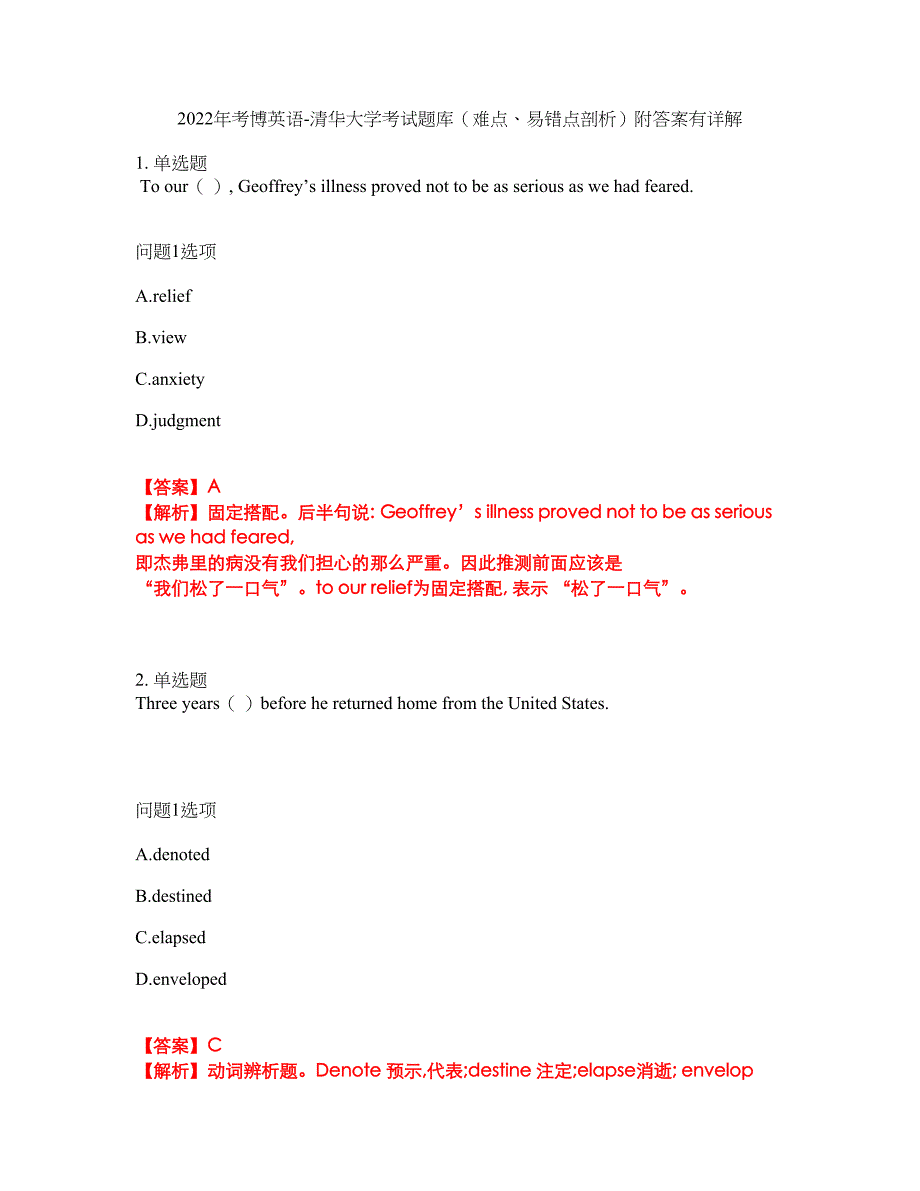 2022年考博英语-清华大学考试题库（难点、易错点剖析）附答案有详解

1. 单选题
To our（ ）, Geoffrey’s illness proved not to be as serious as we had feared.

问题1选项

A.relief

B.view

C.anxiety

D.judgment

【答案】A
【解析】固定搭配。后半句说: Geoffrey’s illness proved not to be as serious as we had feared,
即杰弗里的病没有我们担心的那么严重。因此推测前面应该是
“我们松了一口气”。to our relief为固定搭配, 表示 “松了一口气”。

2. 单选题
Three years（ ）before he returned home from the United States.

问题1选项

A.denoted

B.destined

C.elapsed

D.enveloped

【答案】C
【解析】动词辨析题。Denote 预示,代表;destine 注定;elapse消逝; envelop